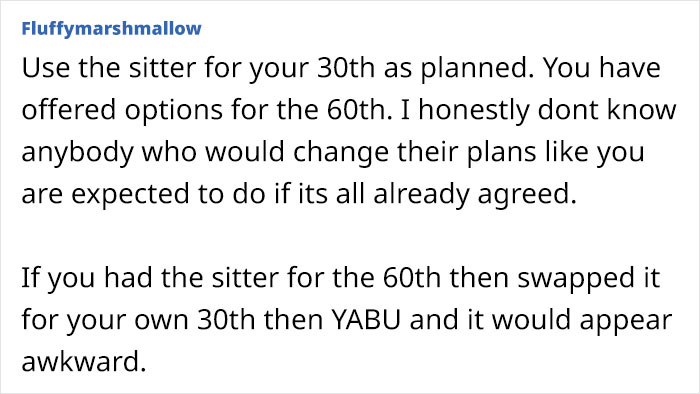 Fluffymarshmallow

Use the sitter for your 30th as planned. You have offered options for the 60th. I honestly dont know anybody who would change their plans like you are expected to do if its all already agreed.

If you had the sitter for the 60th then swapped it for your own 30th then YABU and it would appear awkward.